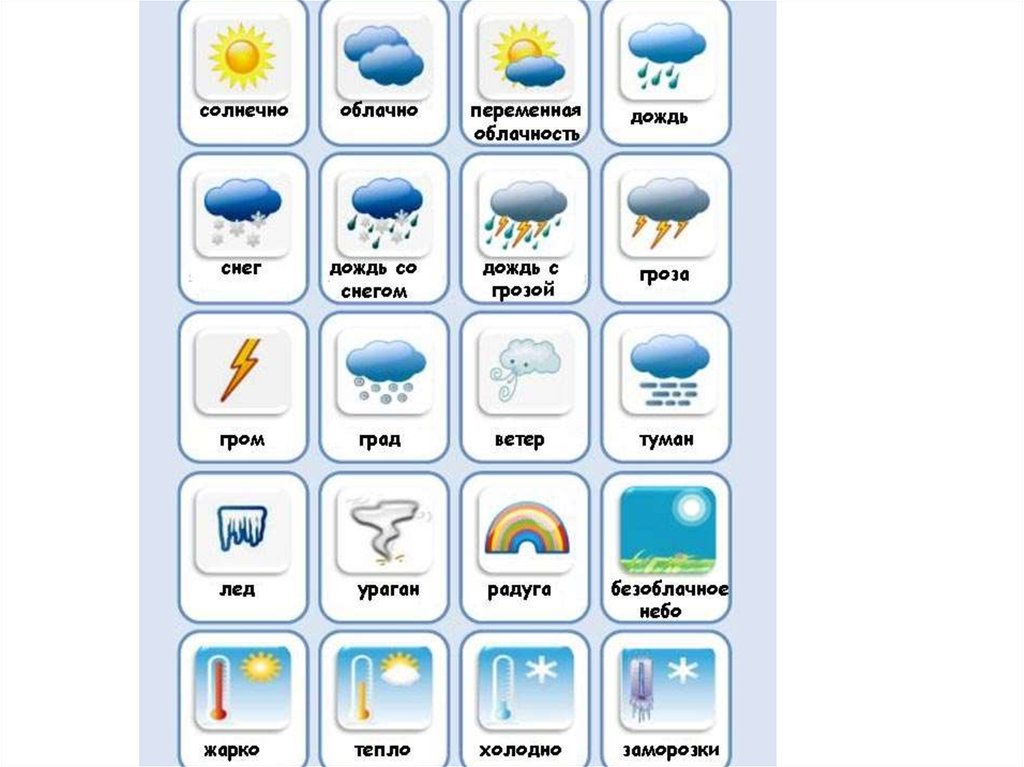 солнечно

облачно

переменная облачность

дождь

снег

дождь со снегом

дождь с грозой

гроза

гром

град

ветер

туман

лед

ураган

радуга

безоблачное небо

жарко

тепло

холодно

заморозки